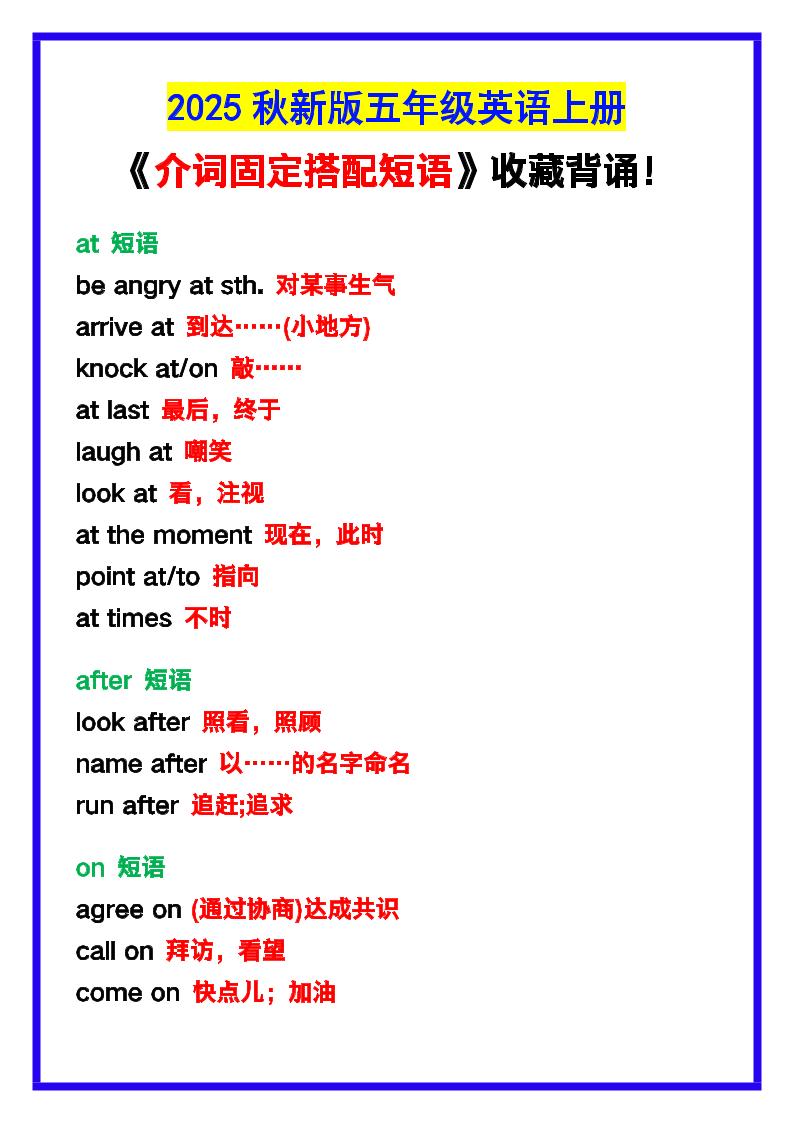 2025 秋新版五年级英语上册
《介词固定搭配短语》收藏背诵！

at 短语
be angry at sth. 对某事生气
arrive at 到达……(小地方)
knock at/on 敲……
at last 最后，终于
laugh at 嘲笑
look at 看，注视
at the moment 现在，此时
point at/to 指向
at times 不时

after 短语
look after 照看，照顾
name after 以……的名字命名
run after 追赶;追求

on 短语
agree on (通过协商)达成共识
call on 拜访，看望
come on 快点儿；加油